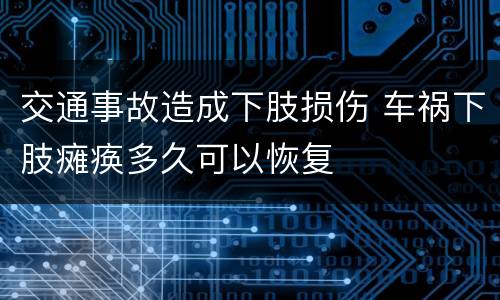 交通事故造成下肢损伤 车祸下肢瘫痪多久可以恢复